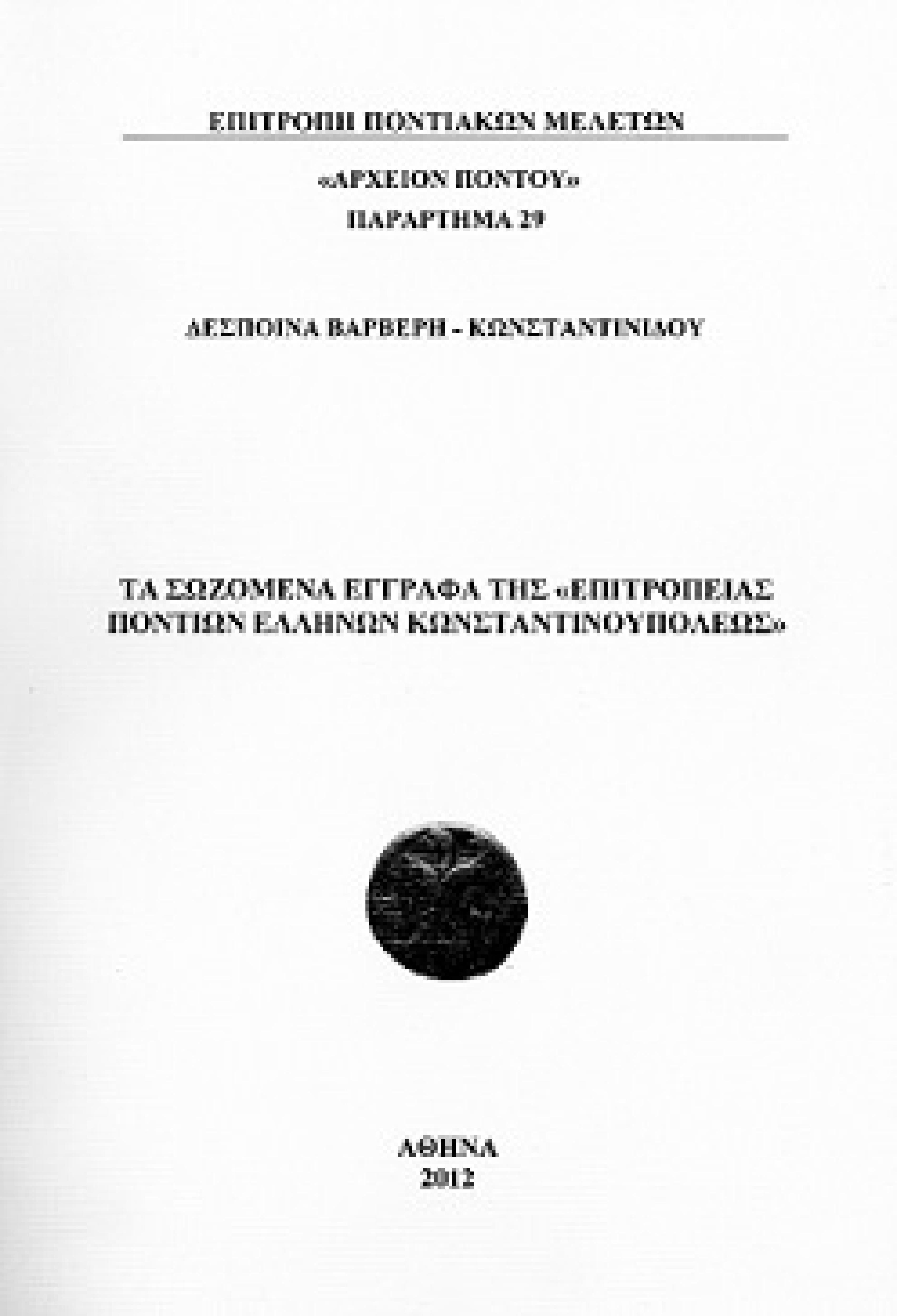 ΕΠΙΤΡΟΠΗ ΠΟΝΤΙΑΚΩΝ ΜΕΛΕΤΩΝ

«ΑΡΧΕΙΟΝ ΠΟΝΤΟΥ»
ΠΑΡΑΡΤΗΜΑ 29

ΔΕΣΠΟΙΝΑ ΒΑΡΒΕΡΗ - ΚΩΝΣΤΑΝΤΙΝΙΔΟΥ

ΤΑ ΣΩΖΟΜΕΝΑ ΕΓΓΡΑΦΑ ΤΗΣ «ΕΠΙΤΡΟΠΕΙΑΣ ΠΟΝΤΙΩΝ ΕΛΛΗΝΩΝ ΚΩΝΣΤΑΝΤΙΝΟΥΠΟΛΕΩΣ»

ΑΘΗΝΑ
2012